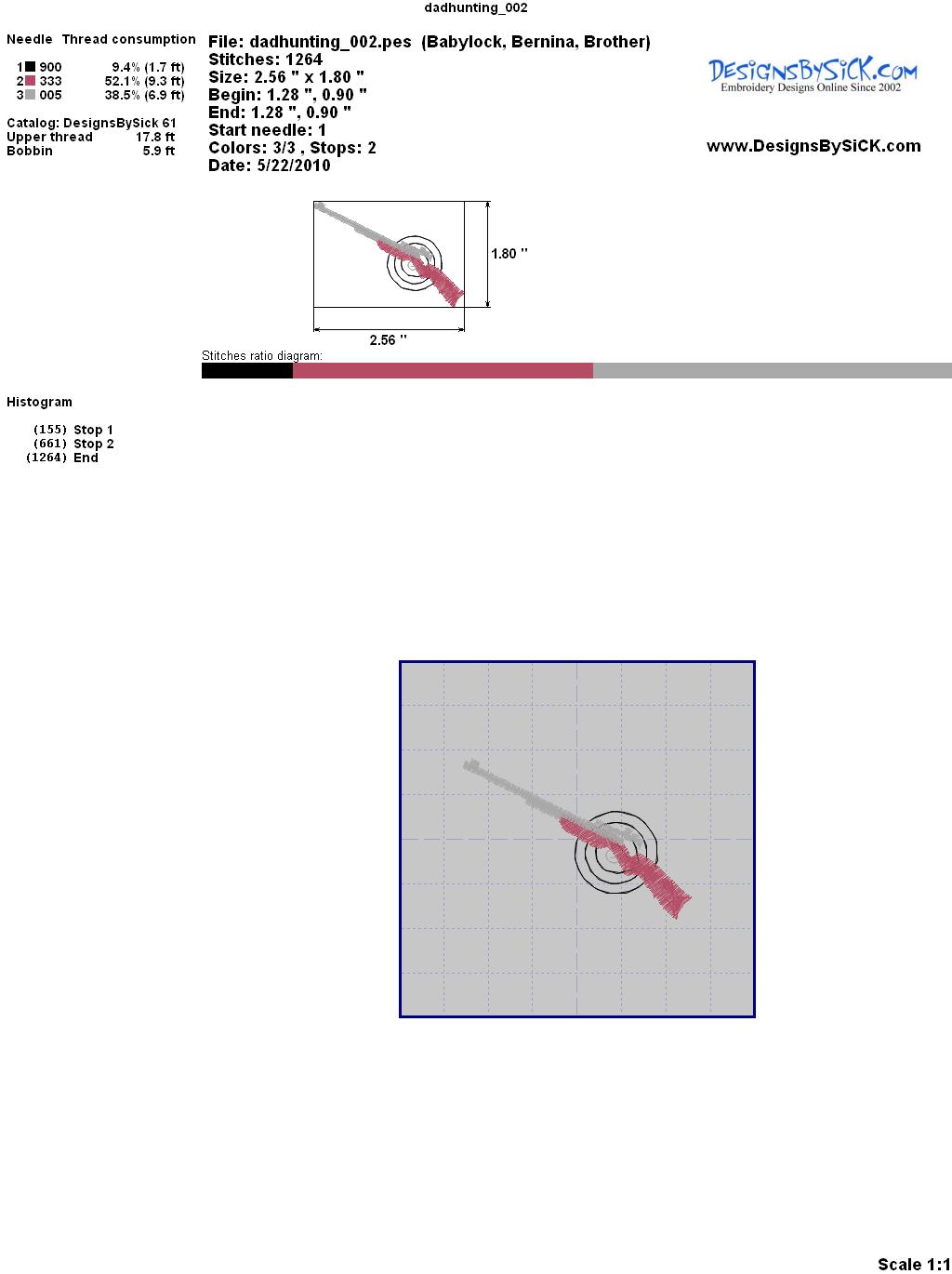 dadhunting_002

Needle Thread consumption

1 900 9.4% (1.7 ft)
2 333 52.1% (9.3 ft)
3 005 38.5% (6.9 ft)

Catalog: DesignsBySick 61
Upper thread 17.8 ft
Bobbin 5.9 ft

File: dadhunting_002.pes (Babylock, Bernina, Brother)
Stitches: 1264
Size: 2.56 " x 1.80 "
Begin: 1.28 ", 0.90 "
End: 1.28 ", 0.90 "
Start needle: 1
Colors: 3/3 , Stops: 2
Date: 5/22/2010

DesignsBySiCK.com
Embroidery Designs Online Since 2002

www.DesignsBySiCK.com

1.80 "

2.56 "

Stitches ratio diagram:

Histogram

(155) Stop 1
(661) Stop 2
(1264) End

Scale 1:1